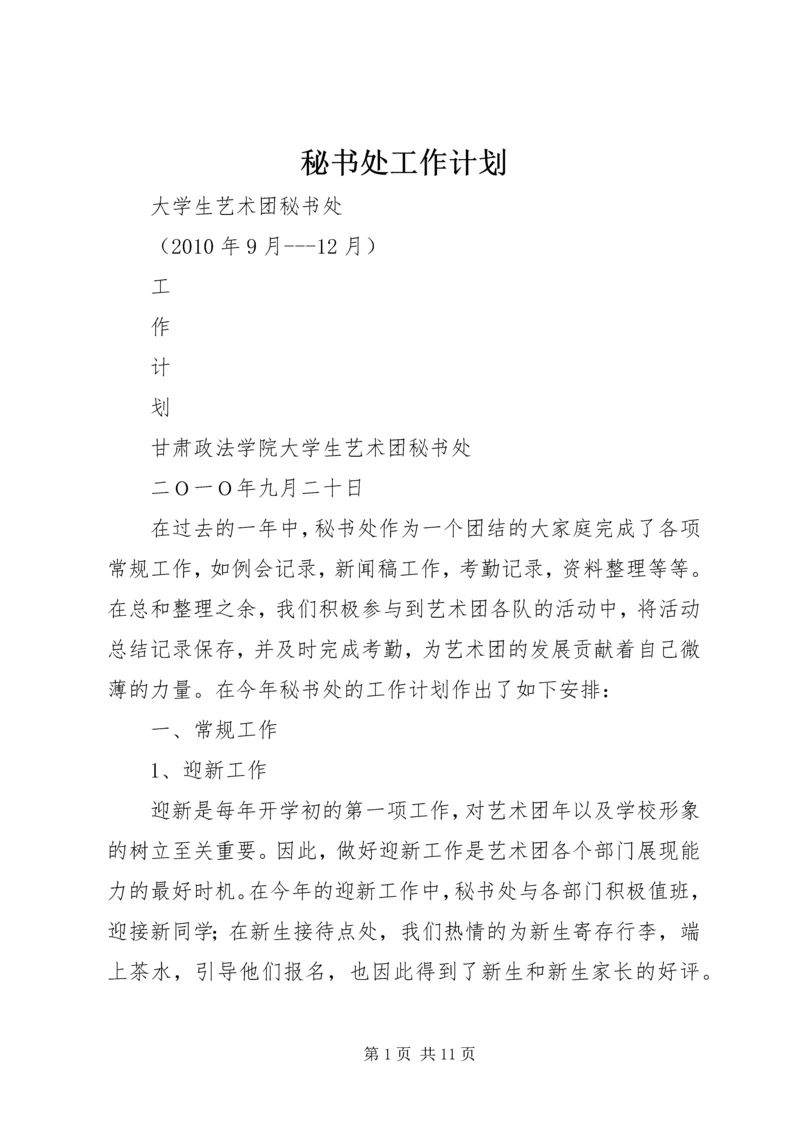 秘书处工作计划

大学生艺术团秘书处

（2010 年 9 月---12 月）

工

作

计

划

甘肃政法学院大学生艺术团秘书处

二O一O年九月二十日

在过去的一年中，秘书处作为一个团结的大家庭完成了各项常规工作，如例会记录，新闻稿工作，考勤记录，资料整理等等。在总和整理之余，我们积极参与到艺术团各队的活动中，将活动总结记录保存，并及时完成考勤，为艺术团的发展贡献着自己微薄的力量。在今年秘书处的工作计划作出了如下安排：

一、常规工作

1、迎新工作

迎新是每年开学初的第一项工作，对艺术团年以及学校形象的树立至关重要。因此，做好迎新工作是艺术团各个部门展现能力的最好时机。在今年的迎新工作中，秘书处与各部门积极值班，迎接新同学；在新生接待点处，我们热情的为新生寄存行李，端上茶水，引导他们报名，也因此得到了新生和新生家长的好评。

第 1 页 共 11 页